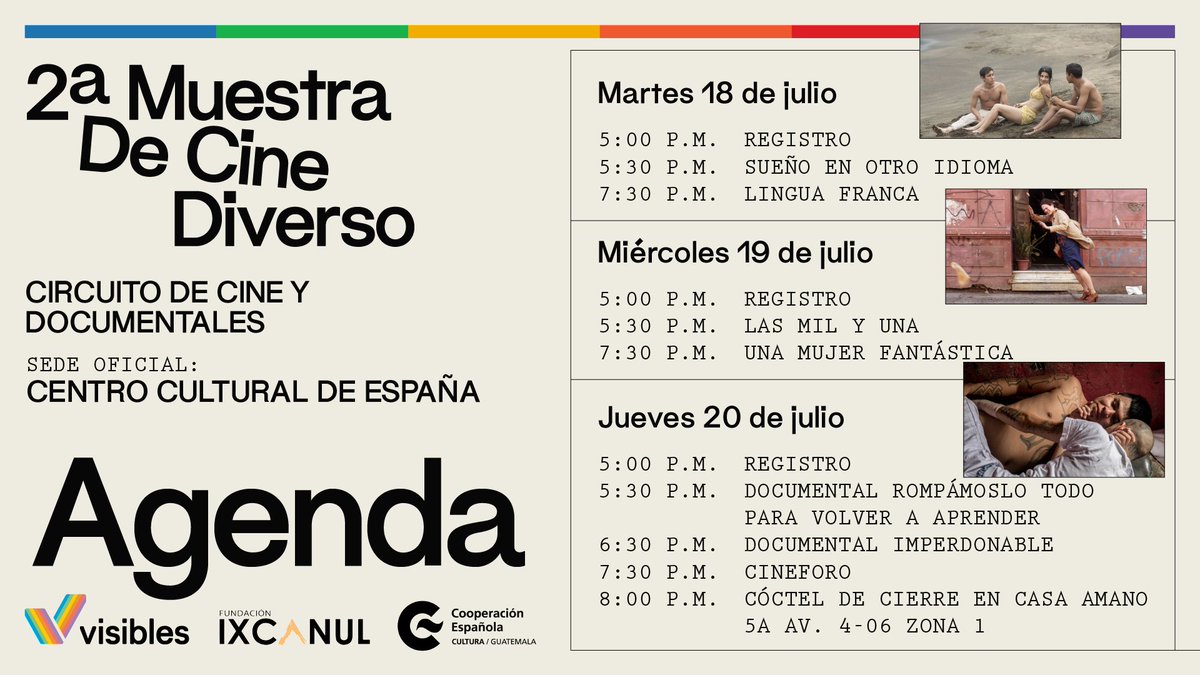 2ª Muestra De Cine Diverso

CIRCUITO DE CINE Y DOCUMENTALES

SEDE OFICIAL:
CENTRO CULTURAL DE ESPAÑA

Agenda

visibles

FUNDACIÓN IXCANUL

Cooperación Española
CULTURA / GUATEMALA

Martes 18 de julio

5:00 P.M. REGISTRO
5:30 P.M. SUEÑO EN OTRO IDIOMA
7:30 P.M. LINGUA FRANCA

Miércoles 19 de julio

5:00 P.M. REGISTRO
5:30 P.M. LAS MIL Y UNA
7:30 P.M. UNA MUJER FANTÁSTICA

Jueves 20 de julio

5:00 P.M. REGISTRO
5:30 P.M. DOCUMENTAL ROMPÁMOSLO TODO PARA VOLVER A APRENDER
6:30 P.M. DOCUMENTAL IMPERDONABLE
7:30 P.M. CINEFORO
8:00 P.M. CÓCTEL DE CIERRE EN CASA AMANO 5A AV. 4-06 ZONA 1